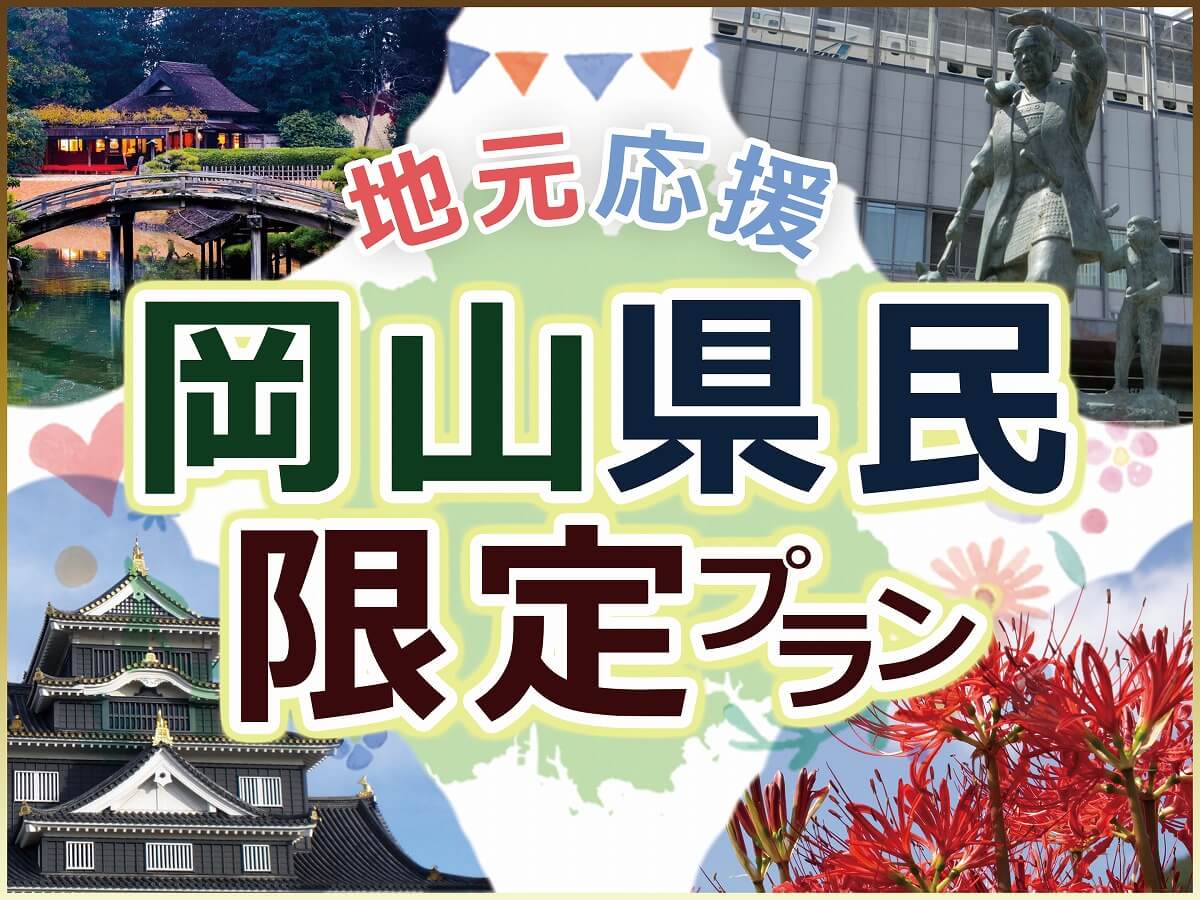 地元応援
岡山県民
限定プラン